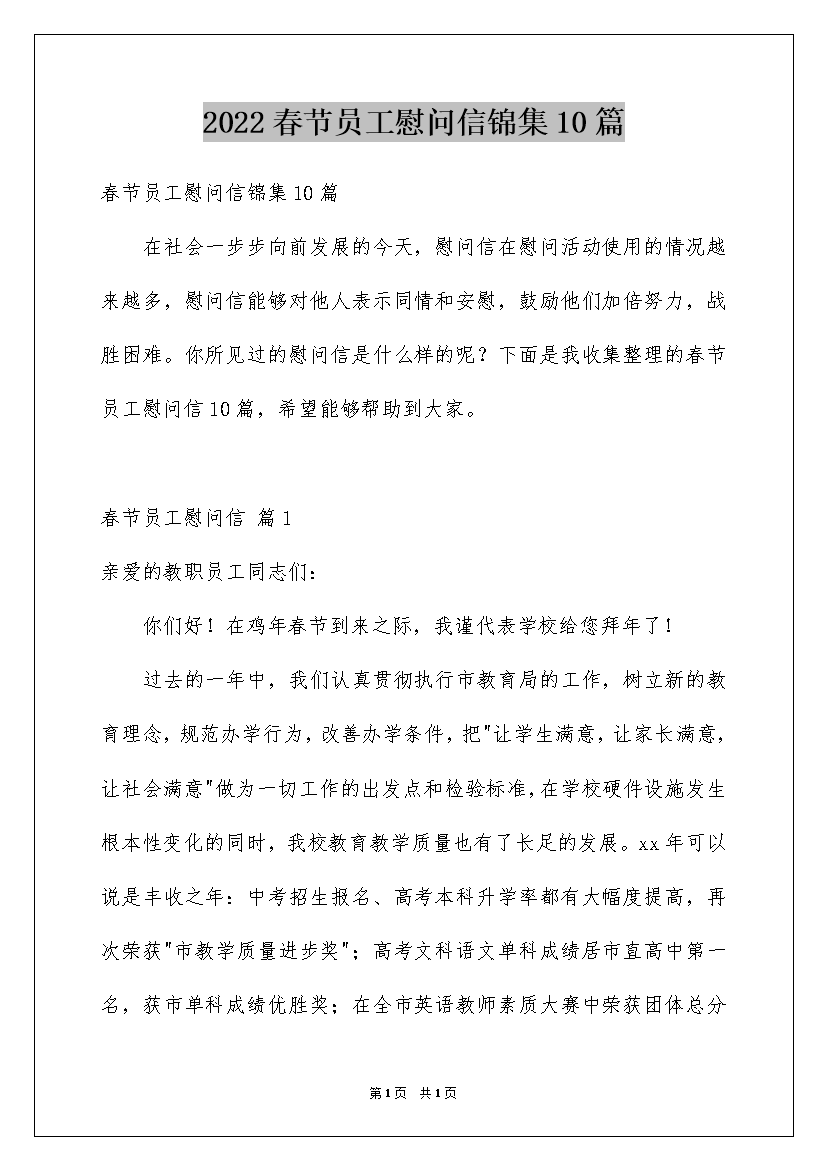 2022春节员工慰问信锦集10篇

春节员工慰问信锦集10篇

在社会一步步向前发展的今天，慰问信在慰问活动使用的情况越来越多，慰问信能够对他人表示同情和安慰，鼓励他们加倍努力，战胜困难。你所见过的慰问信是什么样的呢？下面是我收集整理的春节员工慰问信10篇，希望能够帮助到大家。

春节员工慰问信 篇1

亲爱的教职员工同志们：

你们好！在鸡年春节到来之际，我谨代表学校给您拜年了！

过去的一年中，我们认真贯彻执行市教育局的工作，树立新的教育理念，规范办学行为，改善办学条件，把"让学生满意，让家长满意，让社会满意"做为一切工作的出发点和检验标准，在学校硬件设施发生根本性变化的同时，我校教育教学质量也有了长足的发展。xx年可以说是丰收之年：中考招生报名、高考本科升学率都有大幅度提高，再次荣获"市教学质量进步奖"；高考文科语文单科成绩居市直高中第一名，获市单科成绩优胜奖；在全市英语教师素质大赛中荣获团体总分

第1页 共1页